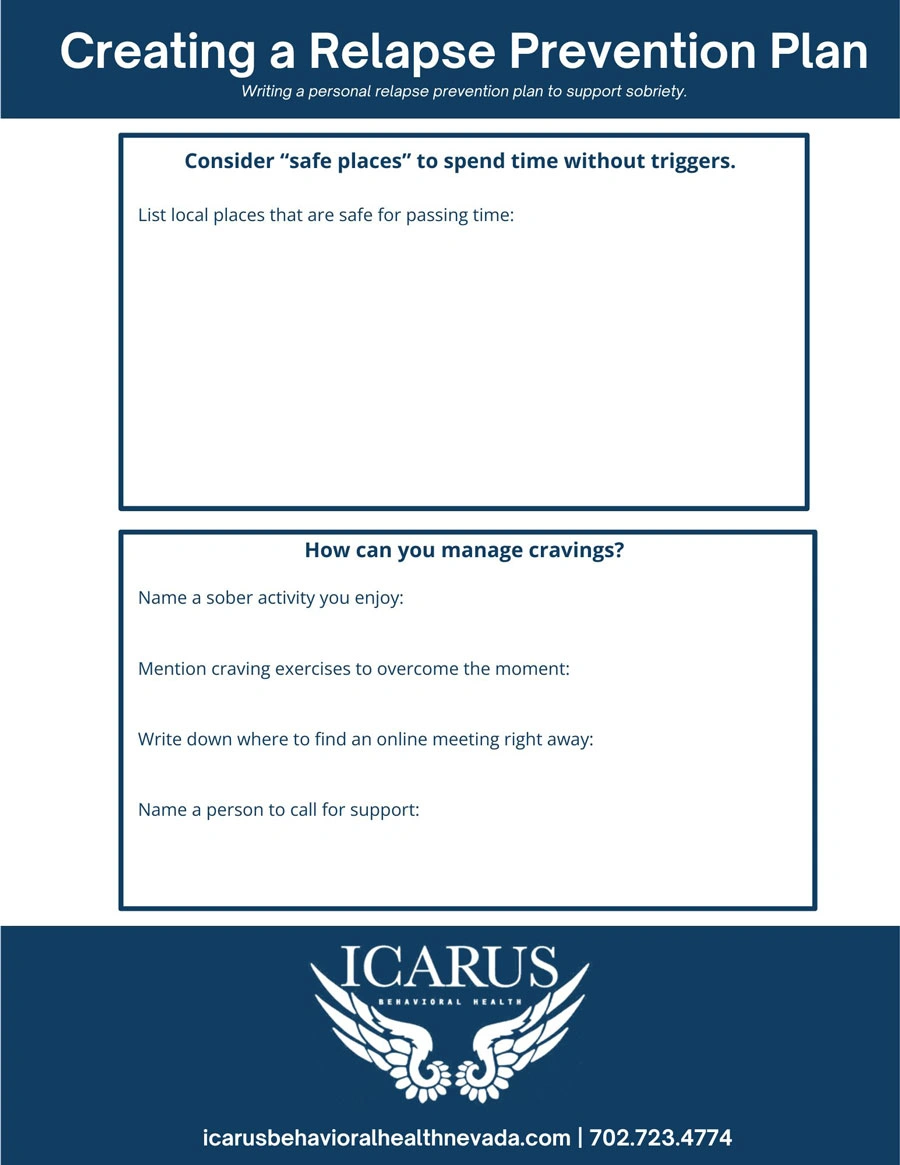 Creating a Relapse Prevention Plan

Writing a personal relapse prevention plan to support sobriety.

Consider “safe places” to spend time without triggers.

List local places that are safe for passing time:

How can you manage cravings?

Name a sober activity you enjoy:

Mention craving exercises to overcome the moment:

Write down where to find an online meeting right away:

Name a person to call for support:

ICARUS

BEHAVIORAL HEALTH

icarusbehavioralhealthnevada.com | 702.723.4774